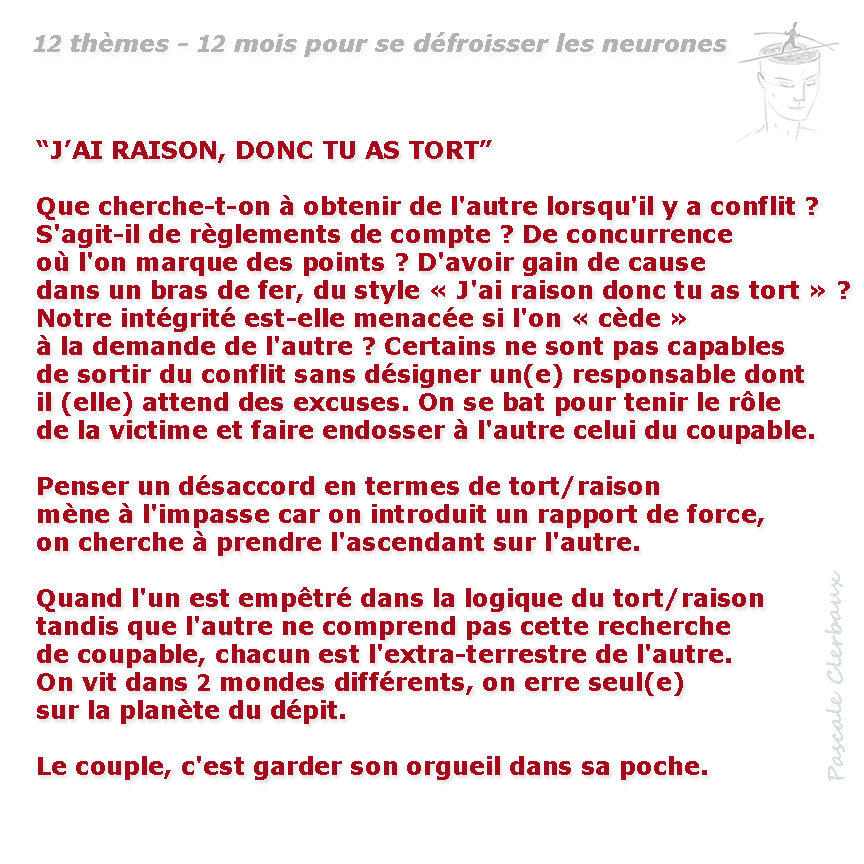 12 thèmes - 12 mois pour se défroisser les neurones

"J'AI RAISON, DONC TU AS TORT"

Que cherche-t-on à obtenir de l'autre lorsqu'il y a conflit ? S'agit-il de règlements de compte ? De concurrence où l'on marque des points ? D'avoir gain de cause dans un bras de fer, du style « J'ai raison donc tu as tort » ? Notre intégrité est-elle menacée si l'on « cède » à la demande de l'autre ? Certains ne sont pas capables de sortir du conflit sans désigner un(e) responsable dont il (elle) attend des excuses. On se bat pour tenir le rôle de la victime et faire endosser à l'autre celui du coupable.

Penser un désaccord en termes de tort/raison mène à l'impasse car on introduit un rapport de force, on cherche à prendre l'ascendant sur l'autre.

Quand l'un est empêtré dans la logique du tort/raison tandis que l'autre ne comprend pas cette recherche de coupable, chacun est l'extra-terrestre de l'autre. On vit dans 2 mondes différents, on erre seul(e) sur la planète du dépit.

Le couple, c'est garder son orgueil dans sa poche.

Pascale Clerbaux